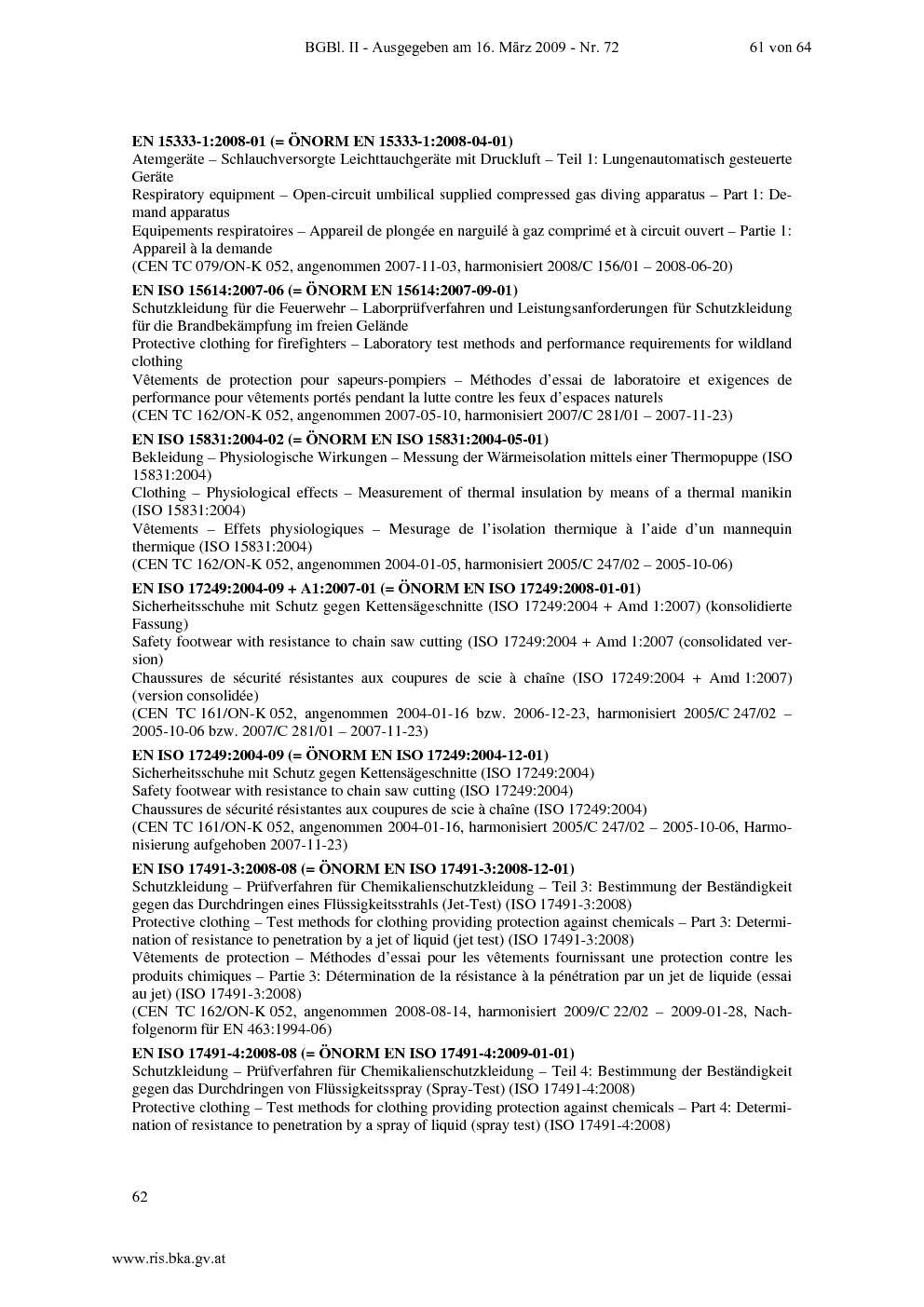 BGBl. II - Ausgegeben am 16. März 2009 - Nr. 72 61 von 64

EN 15333-1:2008-01 (= ÖNORM EN 15333-1:2008-04-01)

Atemgeräte – Schlauchversorgte Leichttauchgeräte mit Druckluft – Teil 1: Lungenautomatisch gesteuerte Geräte

Respiratory equipment – Open-circuit umbilical supplied compressed gas diving apparatus – Part 1: Demand apparatus

Equipements respiratoires – Appareil de plongée en narguilé à gaz comprimé et à circuit ouvert – Partie 1: Appareil à la demande

(CEN TC 079/ON-K 052, angenommen 2007-11-03, harmonisiert 2008/C 156/01 – 2008-06-20)

EN ISO 15614:2007-06 (= ÖNORM EN 15614:2007-09-01)

Schutzkleidung für die Feuerwehr – Laborprüfverfahren und Leistungsanforderungen für Schutzkleidung für die Brandbekämpfung im freien Gelände

Protective clothing for firefighters – Laboratory test methods and performance requirements for wildland clothing

Vêtements de protection pour sapeurs-pompiers – Méthodes d'essai de laboratoire et exigences de performance pour vêtements portés pendant la lutte contre les feux d'espaces naturels

(CEN TC 162/ON-K 052, angenommen 2007-05-10, harmonisiert 2007/C 281/01 – 2007-11-23)

EN ISO 15831:2004-02 (= ÖNORM EN ISO 15831:2004-05-01)

Bekleidung – Physiologische Wirkungen – Messung der Wärmeisolation mittels einer Thermopuppe (ISO 15831:2004)

Clothing – Physiological effects – Measurement of thermal insulation by means of a thermal manikin (ISO 15831:2004)

Vêtements – Effets physiologiques – Mesurage de l'isolation thermique à l'aide d'un mannequin thermique (ISO 15831:2004)

(CEN TC 162/ON-K 052, angenommen 2004-01-05, harmonisiert 2005/C 247/02 – 2005-10-06)

EN ISO 17249:2004-09 + A1:2007-01 (= ÖNORM EN ISO 17249:2008-01-01)

Sicherheitsschuhe mit Schutz gegen Kettensägeschnitte (ISO 17249:2004 + Amd 1:2007) (konsolidierte Fassung)

Safety footwear with resistance to chain saw cutting (ISO 17249:2004 + Amd 1:2007 (consolidated version)

Chaussures de sécurité résistantes aux coupures de scie à chaîne (ISO 17249:2004 + Amd 1:2007) (version consolidée)

(CEN TC 161/ON-K 052, angenommen 2004-01-16 bzw. 2006-12-23, harmonisiert 2005/C 247/02 – 2005-10-06 bzw. 2007/C 281/01 – 2007-11-23)

EN ISO 17249:2004-09 (= ÖNORM EN ISO 17249:2004-12-01)

Sicherheitsschuhe mit Schutz gegen Kettensägeschnitte (ISO 17249:2004)

Safety footwear with resistance to chain saw cutting (ISO 17249:2004)

Chaussures de sécurité résistantes aux coupures de scie à chaîne (ISO 17249:2004)

(CEN TC 161/ON-K 052, angenommen 2004-01-16, harmonisiert 2005/C 247/02 – 2005-10-06, Harmonisierung aufgehoben 2007-11-23)

EN ISO 17491-3:2008-08 (= ÖNORM EN ISO 17491-3:2008-12-01)

Schutzkleidung – Prüfverfahren für Chemikalienschutzkleidung – Teil 3: Bestimmung der Beständigkeit gegen das Durchdringen eines Flüssigkeitsstrahls (Jet-Test) (ISO 17491-3:2008)

Protective clothing – Test methods for clothing providing protection against chemicals – Part 3: Determination of resistance to penetration by a jet of liquid (jet test) (ISO 17491-3:2008)

Vêtements de protection – Méthodes d'essai pour les vêtements fournissant une protection contre les produits chimiques – Partie 3: Détermination de la résistance à la pénétration par un jet de liquide (essai au jet) (ISO 17491-3:2008)

(CEN TC 162/ON-K 052, angenommen 2008-08-14, harmonisiert 2009/C 22/02 – 2009-01-28, Nachfolgenorm für EN 463:1994-06)

EN ISO 17491-4:2008-08 (= ÖNORM EN ISO 17491-4:2009-01-01)

Schutzkleidung – Prüfverfahren für Chemikalienschutzkleidung – Teil 4: Bestimmung der Beständigkeit gegen das Durchdringen von Flüssigkeitsspray (Spray-Test) (ISO 17491-4:2008)

Protective clothing – Test methods for clothing providing protection against chemicals – Part 4: Determination of resistance to penetration by a spray of liquid (spray test) (ISO 17491-4:2008)

62

www.ris.bka.gv.at